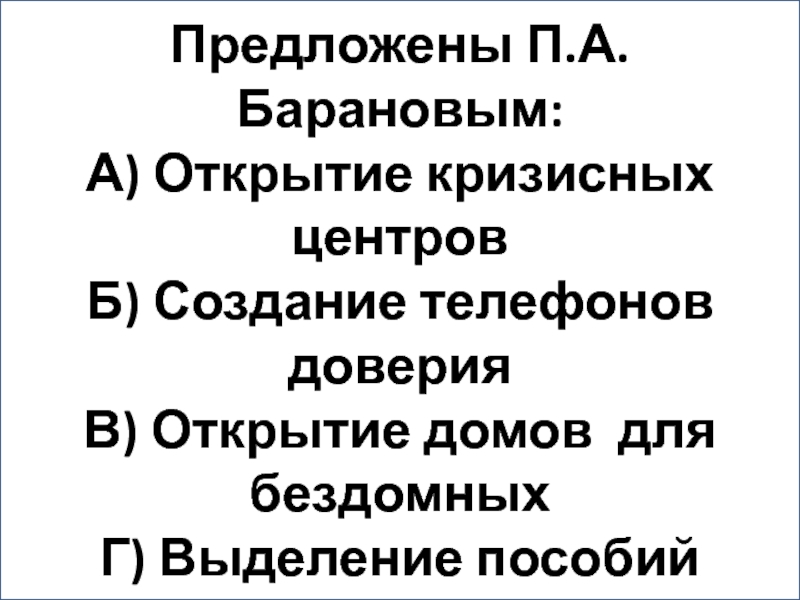 Предложены П.А. Барановым:

А) Открытие кризисных центров

Б) Создание телефонов доверия

В) Открытие домов для бездомных

Г) Выделение пособий